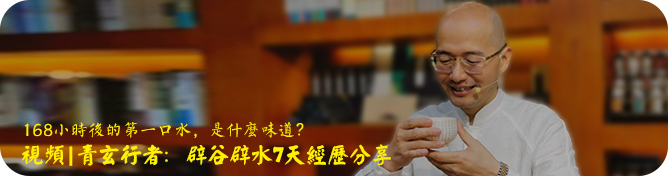 168小時後的第一口水，是什麼味道？
視頻|青玄行者：辟谷辟水7天經歷分享